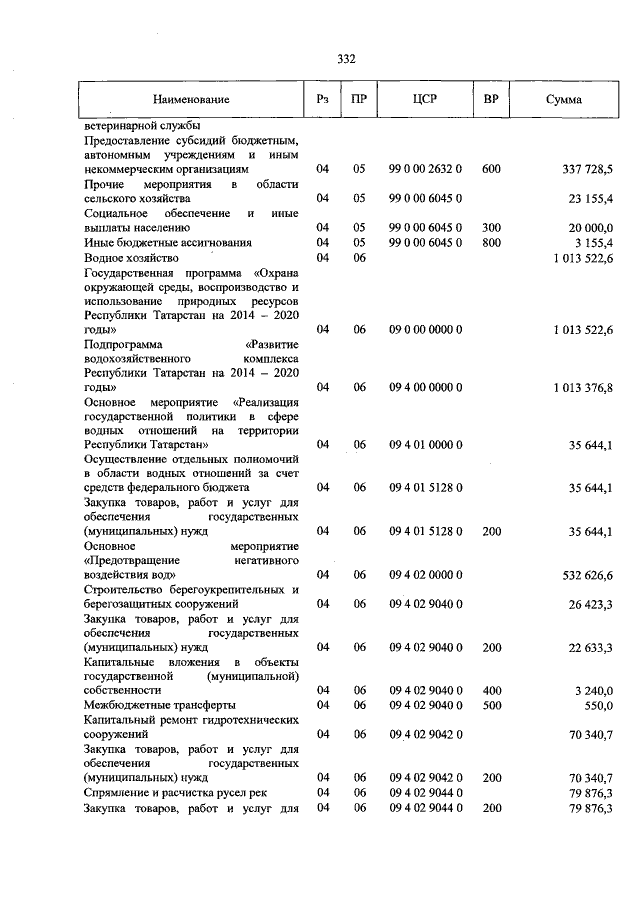 332

| Наименование | Рз | ПР | ЦСР | ВР | Сумма |
|---|---|---|---|---|---|
| ветеринарной службы | | | | | |
| Предоставление субсидий бюджетным, автономным учреждениям и иным некоммерческим организациям | 04 | 05 | 99 0 00 2632 0 | 600 | 337 728,5 |
| Прочие мероприятия в области сельского хозяйства | 04 | 05 | 99 0 00 6045 0 | | 23 155,4 |
| Социальное обеспечение и иные выплаты населению | 04 | 05 | 99 0 00 6045 0 | 300 | 20 000,0 |
| Иные бюджетные ассигнования | 04 | 05 | 99 0 00 6045 0 | 800 | 3 155,4 |
| Водное хозяйство | 04 | 06 | | | 1 013 522,6 |
| Государственная программа «Охрана окружающей среды, воспроизводство и использование природных ресурсов Республики Татарстан на 2014 – 2020 годы» | 04 | 06 | 09 0 00 0000 0 | | 1 013 522,6 |
| Подпрограмма «Развитие водохозяйственного комплекса Республики Татарстан на 2014 – 2020 годы» | 04 | 06 | 09 4 00 0000 0 | | 1 013 376,8 |
| Основное мероприятие «Реализация государственной политики в сфере водных отношений на территории Республики Татарстан» | 04 | 06 | 09 4 01 0000 0 | | 35 644,1 |
| Осуществление отдельных полномочий в области водных отношений за счет средств федерального бюджета | 04 | 06 | 09 4 01 5128 0 | | 35 644,1 |
| Закупка товаров, работ и услуг для обеспечения государственных (муниципальных) нужд | 04 | 06 | 09 4 01 5128 0 | 200 | 35 644,1 |
| Основное мероприятие «Предотвращение негативного воздействия вод» | 04 | 06 | 09 4 02 0000 0 | | 532 626,6 |
| Строительство берегоукрепительных и берегозащитных сооружений | 04 | 06 | 09 4 02 9040 0 | | 26 423,3 |
| Закупка товаров, работ и услуг для обеспечения государственных (муниципальных) нужд | 04 | 06 | 09 4 02 9040 0 | 200 | 22 633,3 |
| Капитальные вложения в объекты государственной (муниципальной) собственности | 04 | 06 | 09 4 02 9040 0 | 400 | 3 240,0 |
| Межбюджетные трансферты | 04 | 06 | 09 4 02 9040 0 | 500 | 550,0 |
| Капитальный ремонт гидротехнических сооружений | 04 | 06 | 09 4 02 9042 0 | | 70 340,7 |
| Закупка товаров, работ и услуг для обеспечения государственных (муниципальных) нужд | 04 | 06 | 09 4 02 9042 0 | 200 | 70 340,7 |
| Спрямление и расчистка русел рек | 04 | 06 | 09 4 02 9044 0 | | 79 876,3 |
| Закупка товаров, работ и услуг для | 04 | 06 | 09 4 02 9044 0 | 200 | 79 876,3 |